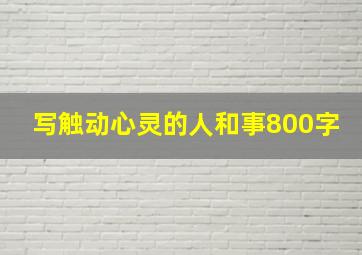 写触动心灵的人和事800字